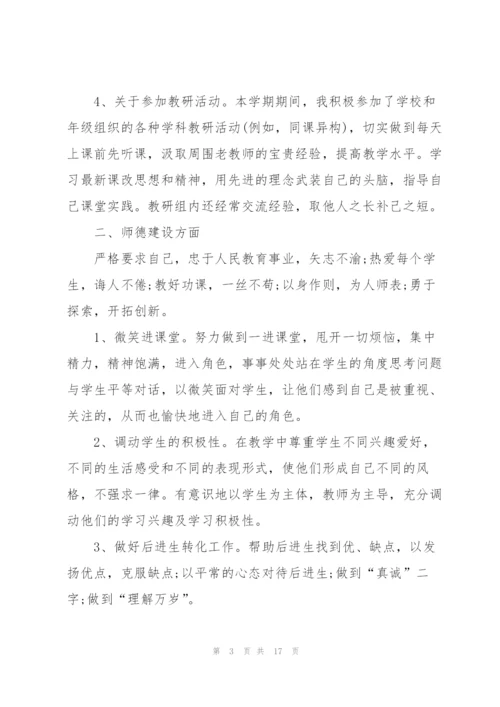 4、关于参加教研活动。本学期期间，我积极参加了学校和年级组织的各种学科教研活动(例如，同课异构)，切实做到每天上课前先听课，汲取周围老教师的宝贵经验，提高教学水平。学习最新课改思想和精神，用先进的理念武装自己的头脑，指导自己课堂实践。教研组内还经常交流经验，取他人之长补己之短。

二、师德建设方面

严格要求自己，忠于人民教育事业，矢志不渝;热爱每个学生，诲人不倦;教好功课，一丝不苟;以身作则，为人师表;勇于探索，开拓创新。

1、微笑进课堂。努力做到一进课堂，甩开一切烦恼，集中精力，精神饱满，进入角色，事事处处站在学生的角度思考问题与学生平等对话，以微笑面对学生，让他们感到自己是被重视、关注的，从而也愉快地进入自己的角色。

2、调动学生的积极性。在教学中尊重学生不同兴趣爱好，不同的生活感受和不同的表现形式，使他们形成自己不同的风格，不强求一律。有意识地以学生为主体，教师为主导，充分调动他们的学习兴趣及学习积极性。

3、做好后进生转化工作。帮助后进生找到优、缺点，以发扬优点，克服缺点;以平常的心态对待后进生;做到“真诚”二字;做到“理解万岁”。

第 3 页 共 17 页